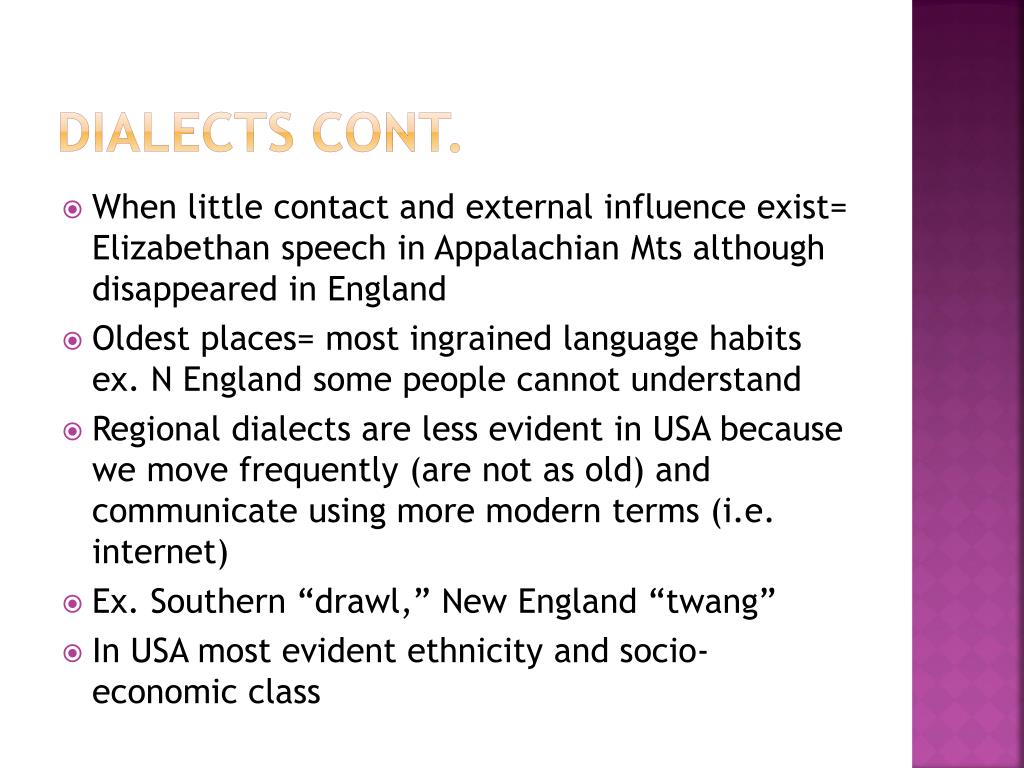 DIALECTS CONT.

When little contact and external influence exist= Elizabethan speech in Appalachian Mts although disappeared in England

Oldest places= most ingrained language habits ex. N England some people cannot understand

Regional dialects are less evident in USA because we move frequently (are not as old) and communicate using more modern terms (i.e. internet)

Ex. Southern “drawl,” New England “twang”

In USA most evident ethnicity and socio-economic class